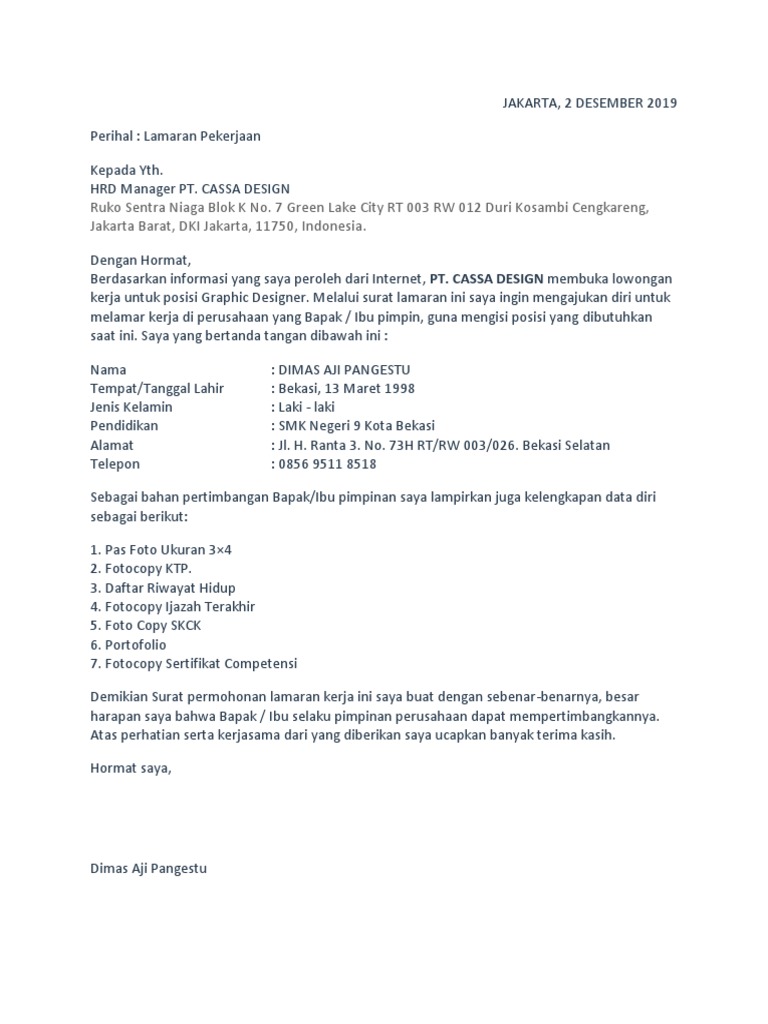 JAKARTA, 2 DESEMBER 2019

Perihal : Lamaran Pekerjaan

Kepada Yth.
HRD Manager PT. CASSA DESIGN
Ruko Sentra Niaga Blok K No. 7 Green Lake City RT 003 RW 012 Duri Kosambi Cengkareng, Jakarta Barat, DKI Jakarta, 11750, Indonesia.

Dengan Hormat,
Berdasarkan informasi yang saya peroleh dari Internet, PT. CASSA DESIGN membuka lowongan kerja untuk posisi Graphic Designer. Melalui surat lamaran ini saya ingin mengajukan diri untuk melamar kerja di perusahaan yang Bapak / Ibu pimpin, guna mengisi posisi yang dibutuhkan saat ini. Saya yang bertanda tangan dibawah ini :

Nama : DIMAS AJI PANGESTU
Tempat/Tanggal Lahir : Bekasi, 13 Maret 1998
Jenis Kelamin : Laki - laki
Pendidikan : SMK Negeri 9 Kota Bekasi
Alamat : Jl. H. Ranta 3. No. 73H RT/RW 003/026. Bekasi Selatan
Telepon : 0856 9511 8518

Sebagai bahan pertimbangan Bapak/Ibu pimpinan saya lampirkan juga kelengkapan data diri sebagai berikut:

1. Pas Foto Ukuran 3×4
2. Fotocopy KTP.
3. Daftar Riwayat Hidup
4. Fotocopy Ijazah Terakhir
5. Foto Copy SKCK
6. Portofolio
7. Fotocopy Sertifikat Competensi

Demikian Surat permohonan lamaran kerja ini saya buat dengan sebenar-benarnya, besar harapan saya bahwa Bapak / Ibu selaku pimpinan perusahaan dapat mempertimbangkannya. Atas perhatian serta kerjasama dari yang diberikan saya ucapkan banyak terima kasih.

Hormat saya,

Dimas Aji Pangestu